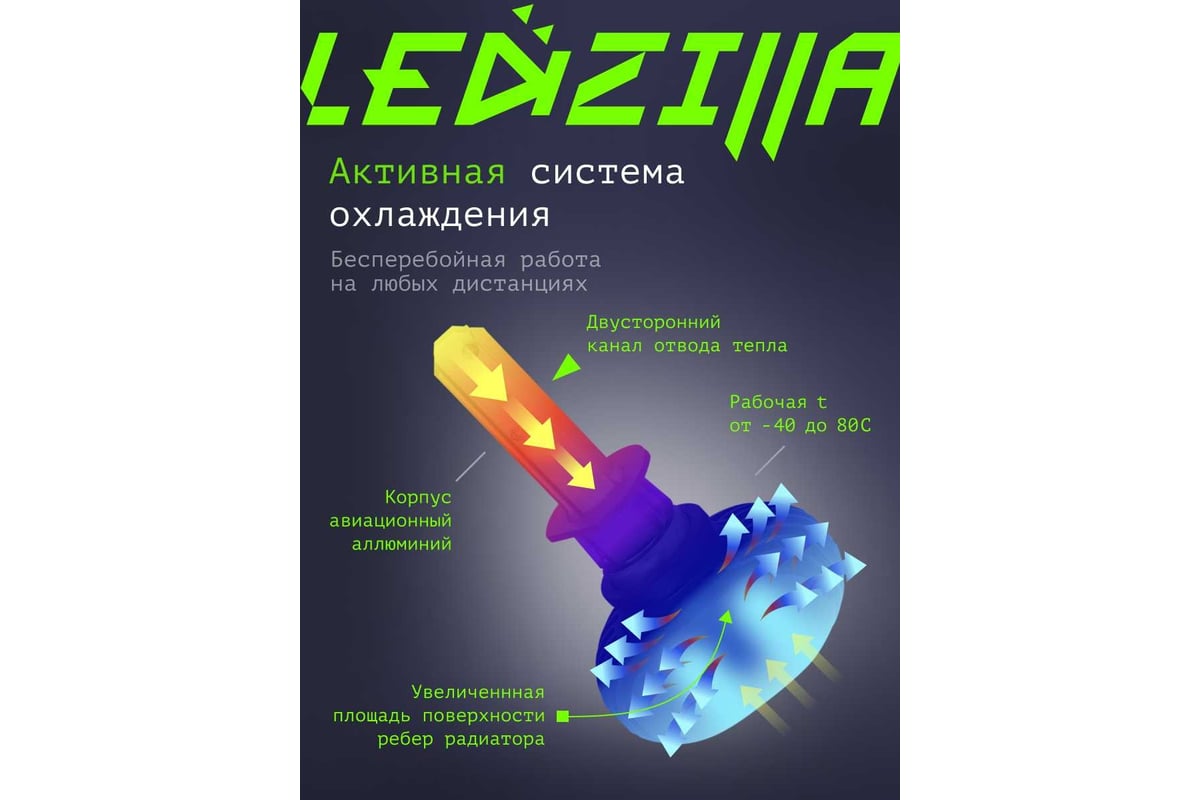 LEDZILLA

Активная система охлаждения

Бесперебойная работа на любых дистанциях

Двусторонний канал отвода тепла

Рабочая t от -40 до 80С

Корпус авиационный аллюминий

Увеличеннная площадь поверхности ребер радиатора